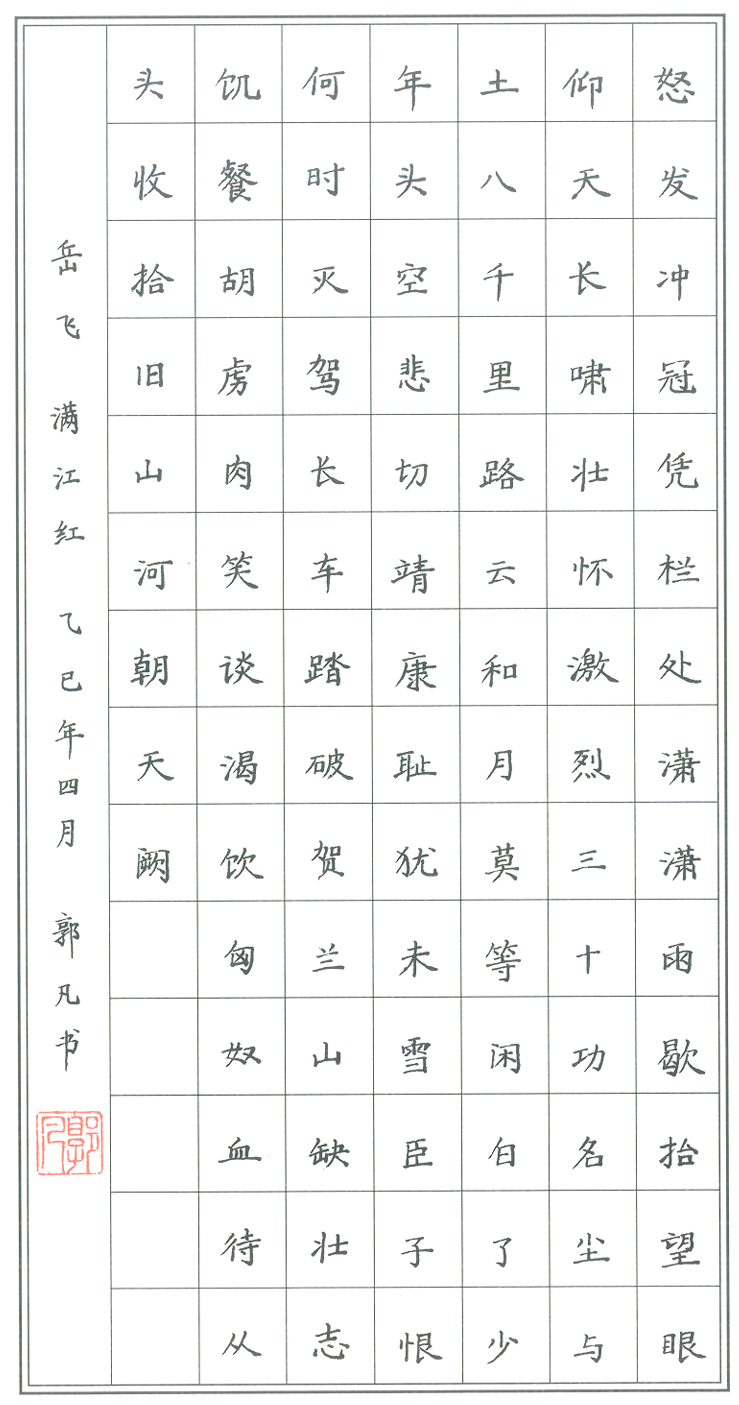 怒发冲冠凭栏处潇潇雨歇抬望眼

仰天长啸壮怀激烈三十功名尘与

土八千里路云和月莫等闲白了少

年头空悲切靖康耻犹未雪臣子恨

何时灭驾长车踏破贺兰山缺壮志

饥餐胡虏肉笑谈渴饮匈奴血待从

头收拾旧山河朝天阙

岳飞 满江红 乙巳年四月 郭凡书

郭凡